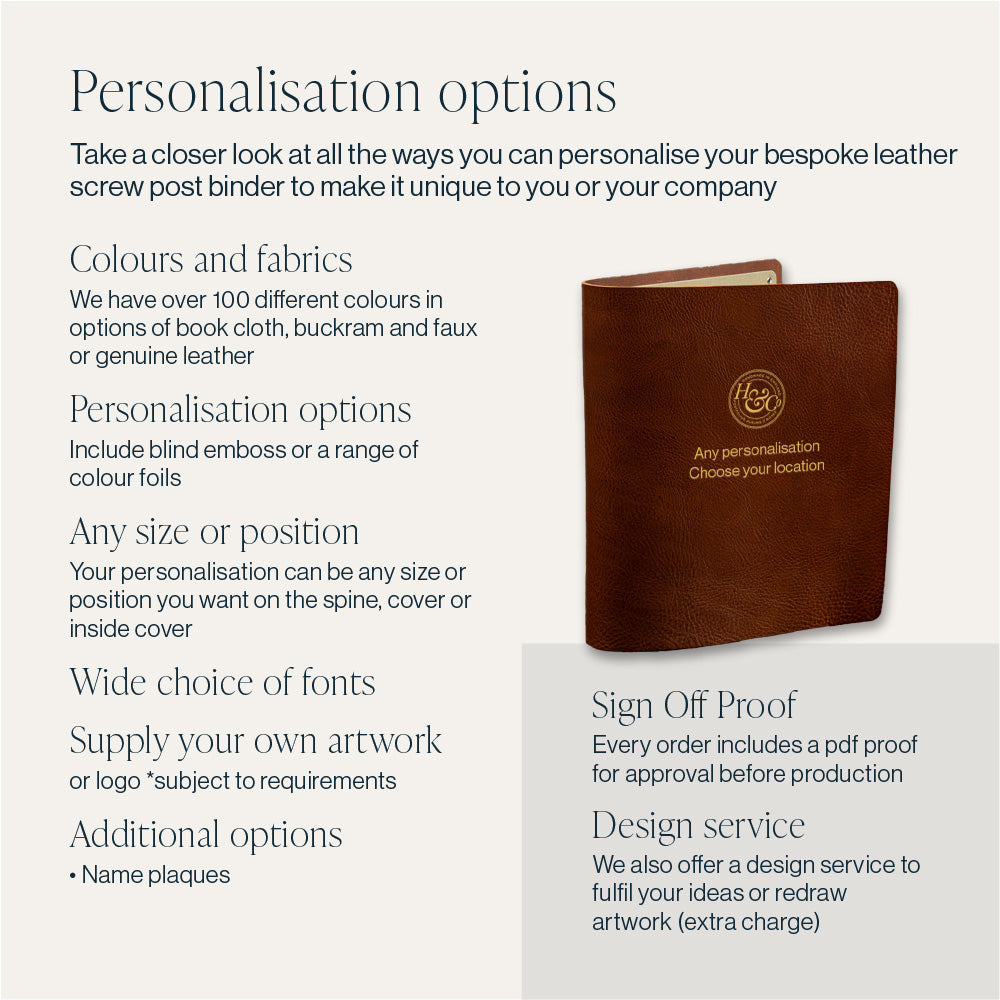 Personalisation options

Take a closer look at all the ways you can personalise your bespoke leather screw post binder to make it unique to you or your company

Colours and fabrics
We have over 100 different colours in options of book cloth, buckram and faux or genuine leather

Personalisation options
Include blind emboss or a range of colour foils

Any size or position
Your personalisation can be any size or position you want on the spine, cover or inside cover

Wide choice of fonts

Supply your own artwork
or logo *subject to requirements

Additional options
• Name plaques

H&Co

Any personalisation
Choose your location

Sign Off Proof
Every order includes a pdf proof for approval before production

Design service
We also offer a design service to fulfil your ideas or redraw artwork (extra charge)